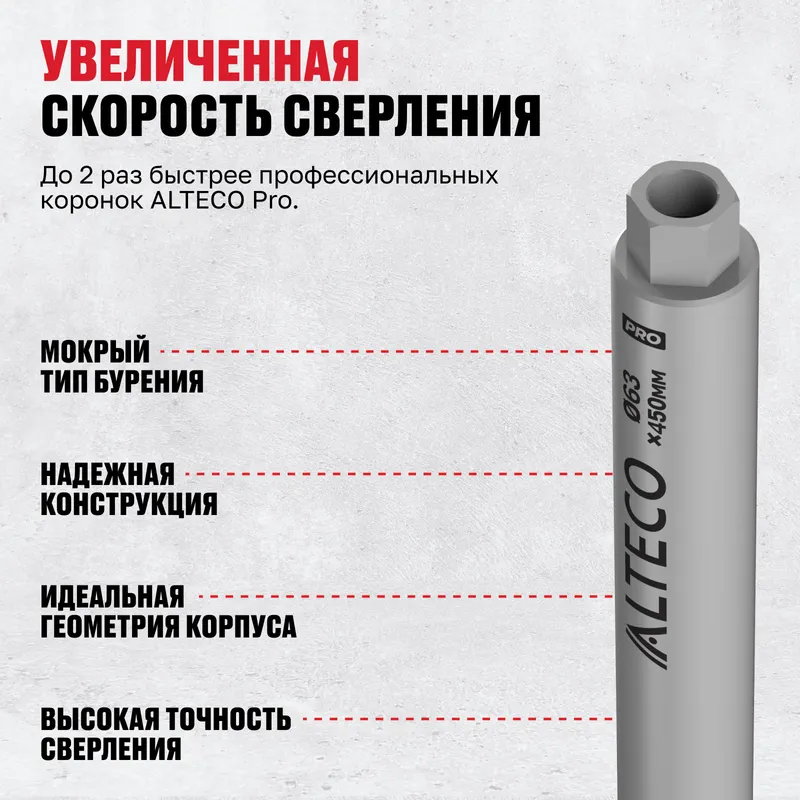 УВЕЛИЧЕННАЯ
СКОРОСТЬ СВЕРЛЕНИЯ

До 2 раз быстрее профессиональных коронок ALTECO Pro.

МОКРЫЙ
ТИП БУРЕНИЯ

НАДЕЖНАЯ
КОНСТРУКЦИЯ

ИДЕАЛЬНАЯ
ГЕОМЕТРИЯ КОРПУСА

ВЫСОКАЯ ТОЧНОСТЬ
СВЕРЛЕНИЯ

PRO
Ø63
x450мм
ALTECO